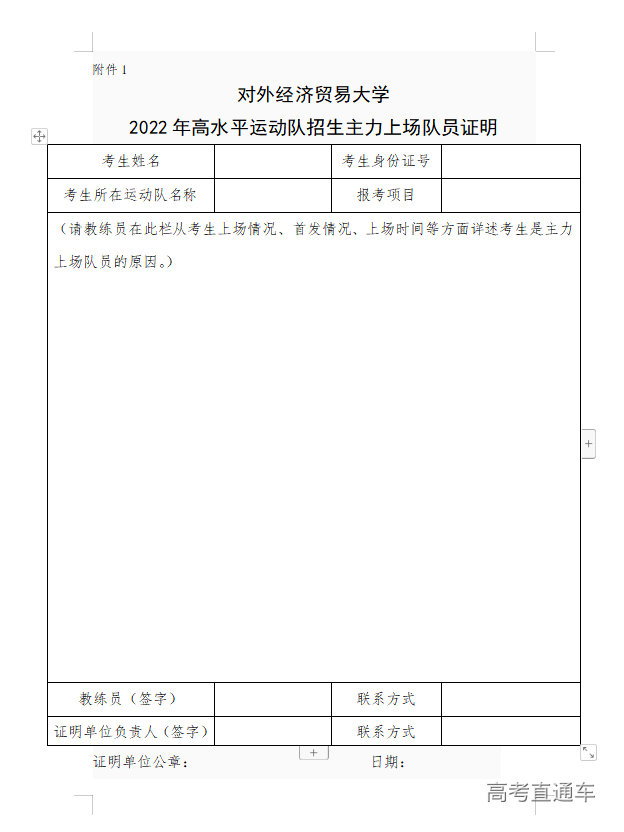 附件 1

对外经济贸易大学

2022 年高水平运动队招生主力上场队员证明

| 考生姓名 | | 考生身份证号 | |
|---|---|---|---|
| 考生所在运动队名称 | | 报考项目 | |
| （请教练员在此栏从考生上场情况、首发情况、上场时间等方面详述考生是主力上场队员的原因。） | | | |
| 教练员（签字） | | 联系方式 | |
| 证明单位负责人（签字） | | 联系方式 | |

证明单位公章： 日期：

高考直通车